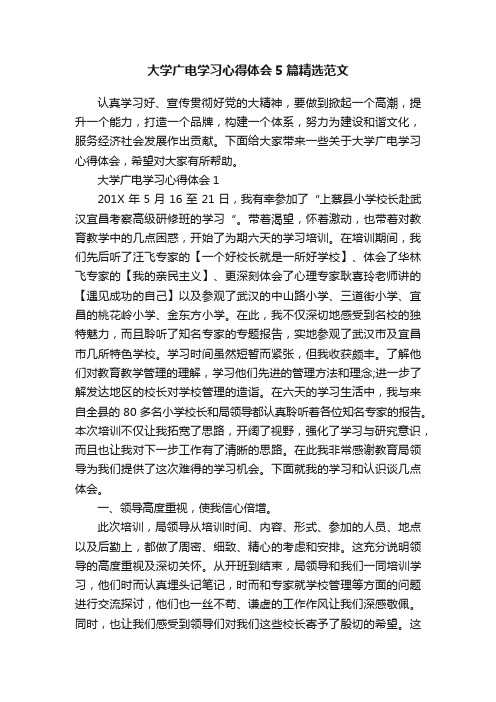 大学广电学习心得体会5篇精选范文

认真学习好、宣传贯彻好党的大精神，要做到掀起一个高潮，提升一个能力，打造一个品牌，构建一个体系，努力为建设和谐文化，服务经济社会发展作出贡献。下面给大家带来一些关于大学广电学习心得体会，希望对大家有所帮助。

大学广电学习心得体会1

201X年5月16至21日，我有幸参加了“上蔡县小学校长赴武汉宜昌考察高级研修班的学习“。带着渴望，怀着激动，也带着对教育教学中的几点困惑，开始了为期六天的学习培训。在培训期间，我们先后听了汪飞专家的【一个好校长就是一所好学校】、体会了华林飞专家的【我的亲民主义】、更深刻体会了心理专家耿喜玲老师讲的【遇见成功的自己】以及参观了武汉的中山路小学、三道街小学、宜昌的桃花岭小学、金东方小学。在此，我不仅深切地感受到名校的独特魅力，而且聆听了知名专家的专题报告，实地参观了武汉市及宜昌市几所特色学校。学习时间虽然短暂而紧张，但我收获颇丰。了解他们对教育教学管理的理解，学习他们先进的管理方法和理念;进一步了解发达地区的校长对学校管理的造诣。在六天的学习生活中，我与来自全县的80多名小学校长和局领导都认真聆听着各位知名专家的报告。本次培训不仅让我拓宽了思路，开阔了视野，强化了学习与研究意识，而且也让我对下一步工作有了清晰的思路。在此我非常感谢教育局领导为我们提供了这次难得的学习机会。下面就我的学习和认识谈几点体会。

一、领导高度重视，使我信心倍增。

此次培训，局领导从培训时间、内容、形式、参加的人员、地点以及后勤上，都做了周密、细致、精心的考虑和安排。这充分说明领导的高度重视及深切关怀。从开班到结束，局领导和我们一同培训学习，他们时而认真埋头记笔记，时而和专家就学校管理等方面的问题进行交流探讨，他们也一丝不苟、谦虚的工作作风让我们深感敬佩。同时，也让我们感受到领导们对我们这些校长寄予了殷切的希望。这